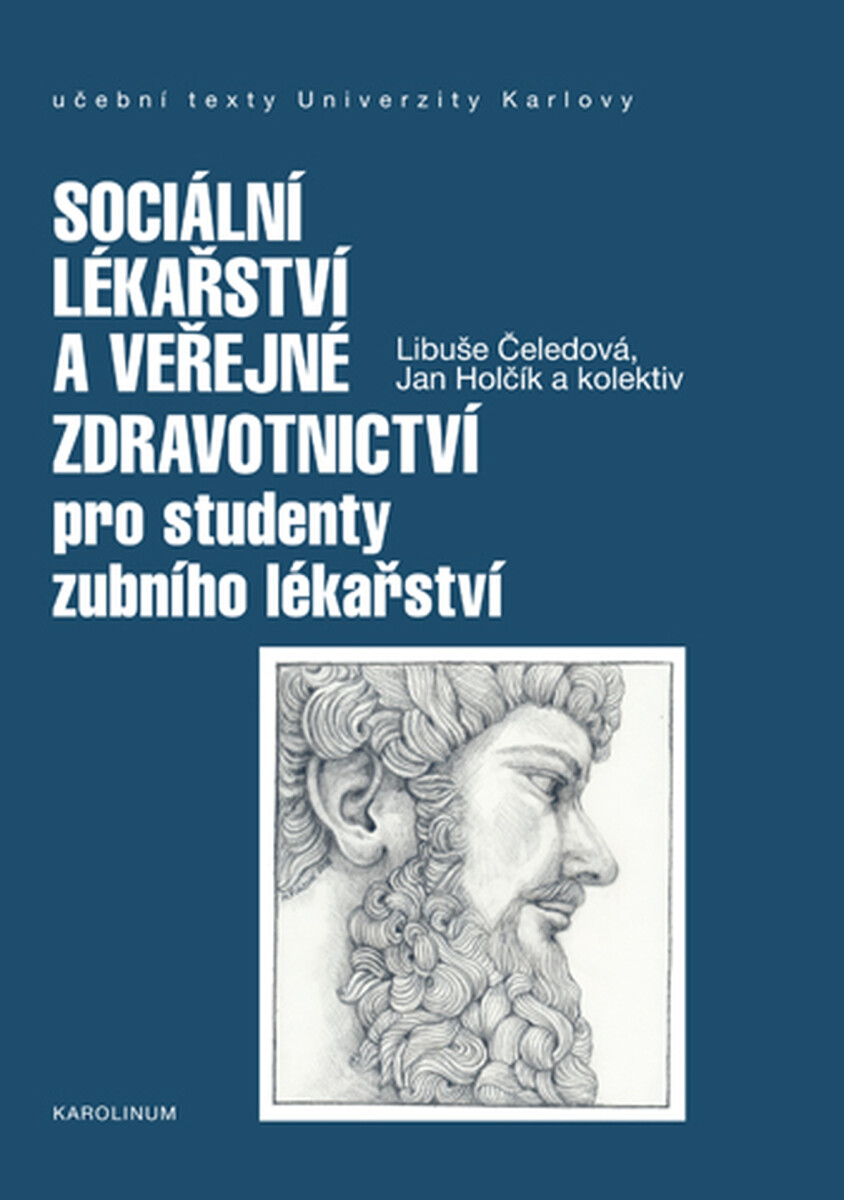 učební texty Univerzity Karlovy

SOCIÁLNÍ LÉKAŘSTVÍ A VEŘEJNÉ ZDRAVOTNICTVÍ pro studenty zubního lékařství

Libuše Čeledová, Jan Holčík a kolektiv

KAROLINUM